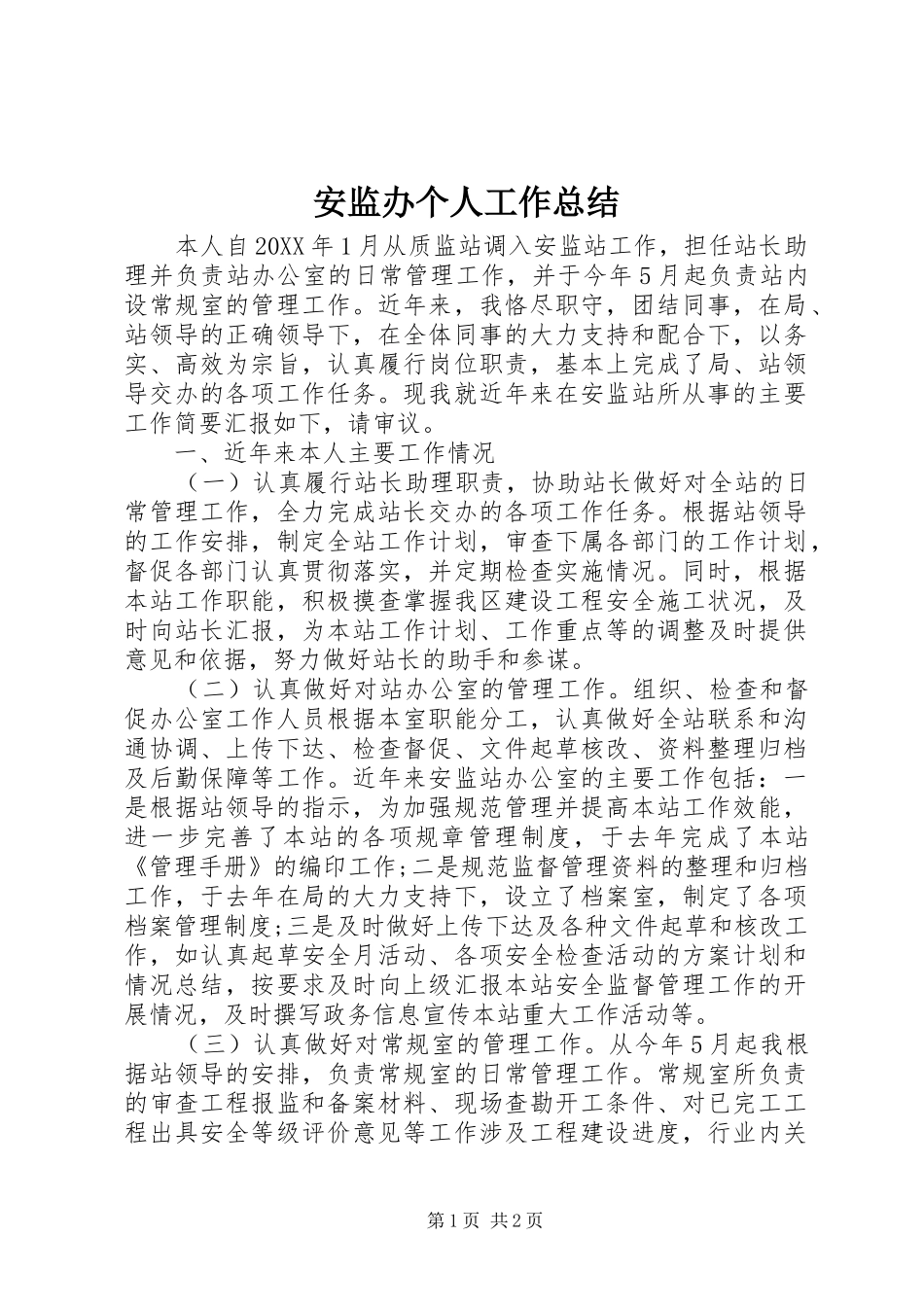 安监办个人工作总结

本人自20XX年1月从质监站调入安监站工作，担任站长助理并负责站办公室的日常管理工作，并于今年5月起负责站内设常规室的管理工作。近年来，我恪尽职守，团结同事，在局、站领导的正确领导下，在全体同事的大力支持和配合下，以务实、高效为宗旨，认真履行岗位职责，基本上完成了局、站领导交办的各项工作任务。现我就近年来在安监站所从事的主要工作简要汇报如下，请审议。

一、近年来本人主要工作情况

（一）认真履行站长助理职责，协助站长做好对全站的日常管理工作，全力完成站长交办的各项工作任务。根据站领导的工作安排，制定全站工作计划，审查下属各部门的工作计划，督促各部门认真贯彻落实，并定期检查实施情况。同时，根据本站工作职能，积极摸查掌握我区建设工程安全施工状况，及时向站长汇报，为本站工作计划、工作重点等的调整及时提供意见和依据，努力做好站长的助手和参谋。

（二）认真做好对站办公室的管理工作。组织、检查和督促办公室工作人员根据本室职能分工，认真做好全站联系和沟通协调、上传下达、检查督促、文件起草核改、资料整理归档及后勤保障等工作。近年来安监站办公室的主要工作包括：一是根据站领导的指示，为加强规范管理并提高本站工作效能，进一步完善了本站的各项规章管理制度，于去年完成了本站《管理手册》的编印工作;二是规范监督管理资料的整理和归档工作，于去年在局的大力支持下，设立了档案室，制定了各项档案管理制度;三是及时做好上传下达及各种文件起草和核改工作，如认真起草安全月活动、各项安全检查活动的方案计划和情况总结，按要求及时向上级汇报本站安全监督管理工作的开展情况，及时撰写政务信息宣传本站重大工作活动等。

（三）认真做好对常规室的管理工作。从今年5月起我根据站领导的安排，负责常规室的日常管理工作。常规室所负责的审查工程报监和备案材料、现场查勘开工条件、对已完工工程出具安全等级评价意见等工作涉及工程建设进度，行业内关

第1页 共2页